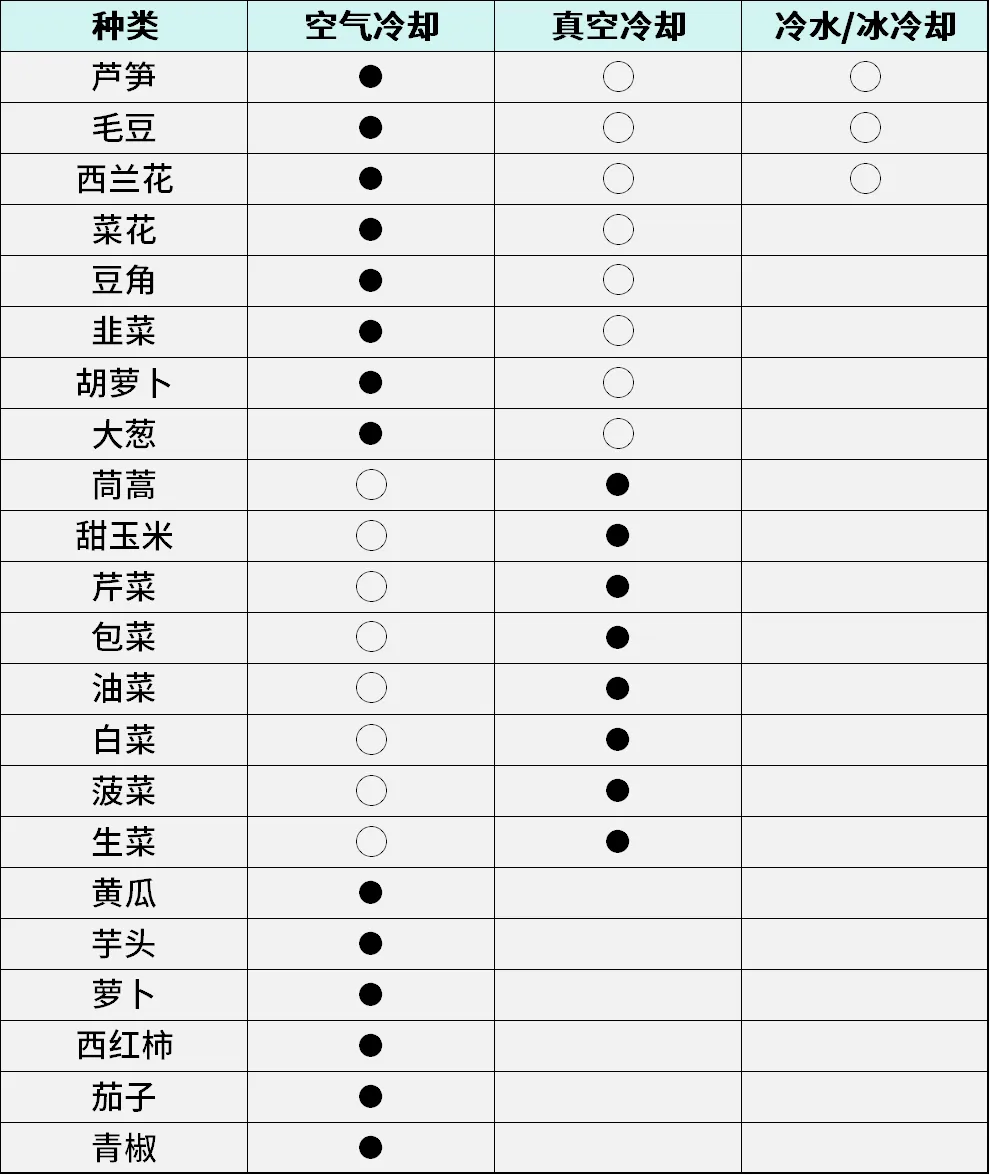 | 种类 | 空气冷却 | 真空冷却 | 冷水/冰冷却 |
|---|---|---|---|
| 芦笋 | ● | ○ | ○ |
| 毛豆 | ● | ○ | ○ |
| 西兰花 | ● | ○ | ○ |
| 菜花 | ● | ○ | |
| 豆角 | ● | ○ | |
| 韭菜 | ● | ○ | |
| 胡萝卜 | ● | ○ | |
| 大葱 | ● | ○ | |
| 茼蒿 | ○ | ● | |
| 甜玉米 | ○ | ● | |
| 芹菜 | ○ | ● | |
| 包菜 | ○ | ● | |
| 油菜 | ○ | ● | |
| 白菜 | ○ | ● | |
| 菠菜 | ○ | ● | |
| 生菜 | ○ | ● | |
| 黄瓜 | ● | | |
| 芋头 | ● | | |
| 萝卜 | ● | | |
| 西红柿 | ● | | |
| 茄子 | ● | | |
| 青椒 | ● | | |